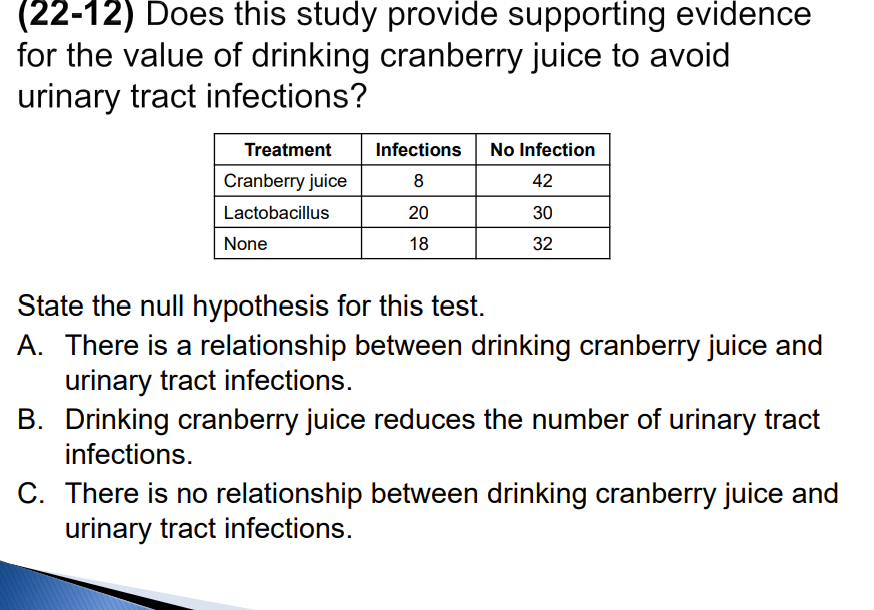 (22-12) Does this study provide supporting evidence for the value of drinking cranberry juice to avoid urinary tract infections?

| Treatment | Infections | No Infection |
|---|---|---|
| Cranberry juice | 8 | 42 |
| Lactobacillus | 20 | 30 |
| None | 18 | 32 |

State the null hypothesis for this test.
A. There is a relationship between drinking cranberry juice and urinary tract infections.
B. Drinking cranberry juice reduces the number of urinary tract infections.
C. There is no relationship between drinking cranberry juice and urinary tract infections.